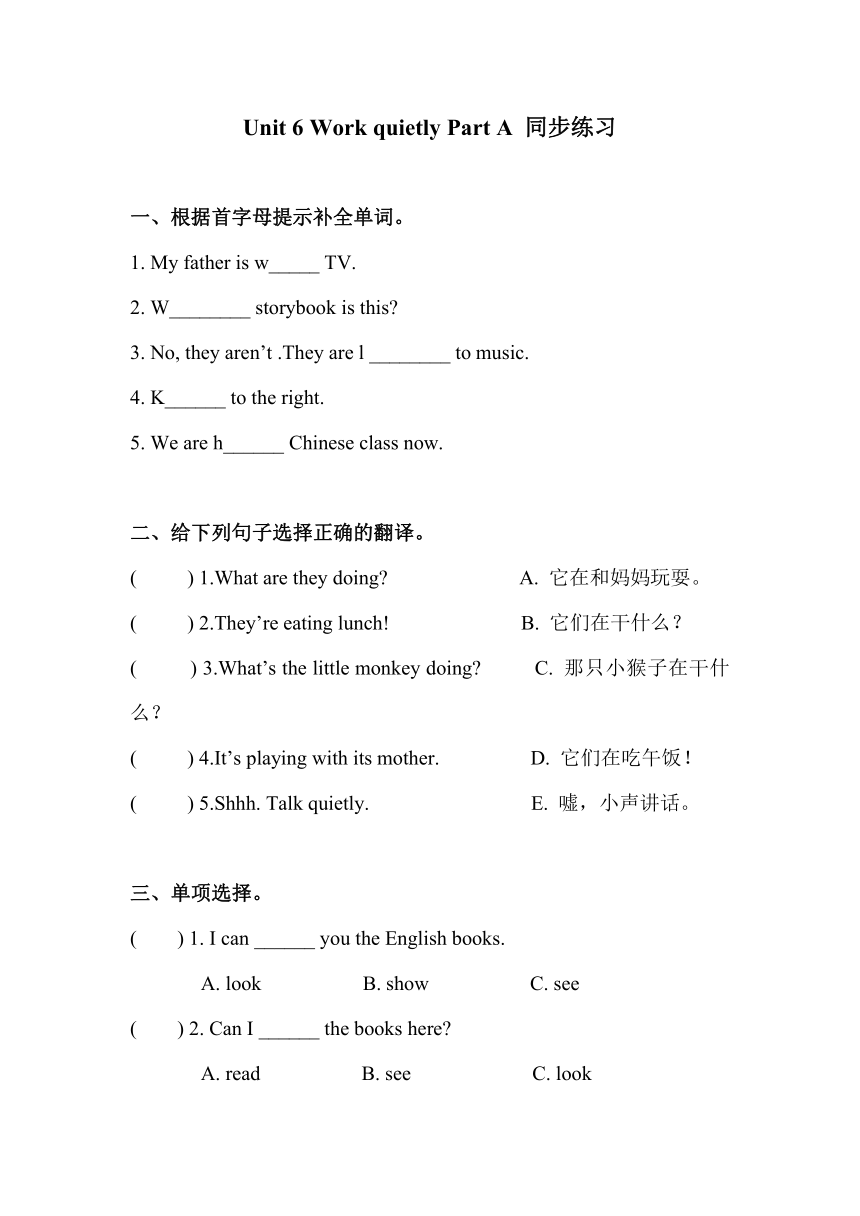 Unit 6 Work quietly Part A 同步练习

一、根据首字母提示补全单词。

1. My father is w_____ TV.

2. W________ storybook is this?

3. No, they aren’t .They are l ________ to music.

4. K______ to the right.

5. We are h______ Chinese class now.

二、给下列句子选择正确的翻译。

( ) 1.What are they doing? A. 它在和妈妈玩耍。

( ) 2.They’re eating lunch! B. 它们在干什么？

( ) 3.What’s the little monkey doing? C. 那只小猴子在干什么？

( ) 4.It’s playing with its mother. D. 它们在吃午饭！

( ) 5.Shhh. Talk quietly. E. 嘘，小声讲话。

三、单项选择。

( ) 1. I can ______ you the English books.

A. look B. show C. see

( ) 2. Can I ______ the books here?

A. read B. see C. look